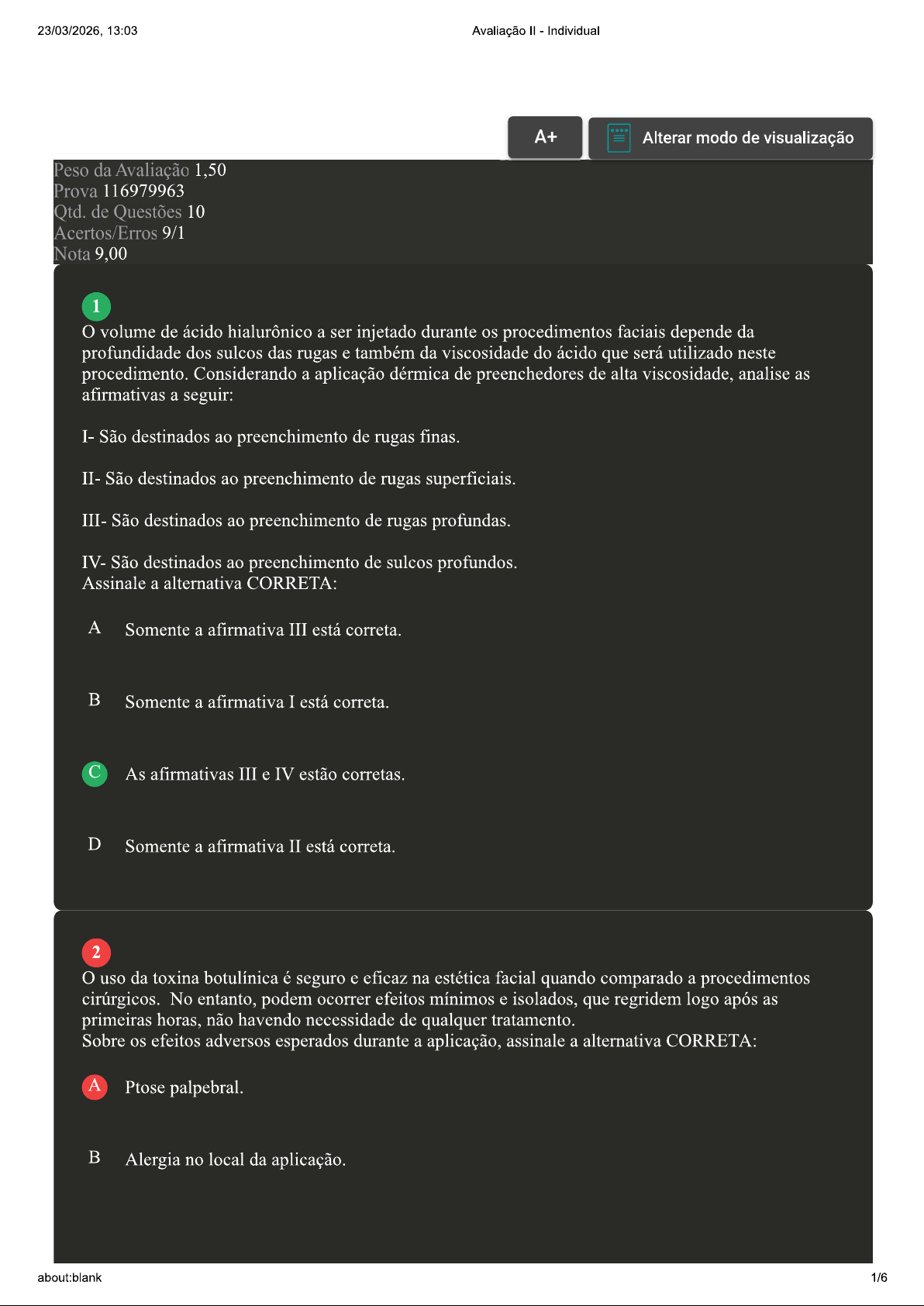 23/03/2026, 13:03

Avaliação II - Individual

A+

Alterar modo de visualização

Peso da Avaliação 1,50
Prova 116979963
Qtd. de Questões 10
Acertos/Erros 9/1
Nota 9,00

1
O volume de ácido hialurônico a ser injetado durante os procedimentos faciais depende da profundidade dos sulcos das rugas e também da viscosidade do ácido que será utilizado neste procedimento. Considerando a aplicação dérmica de preenchedores de alta viscosidade, analise as afirmativas a seguir:

I- São destinados ao preenchimento de rugas finas.

II- São destinados ao preenchimento de rugas superficiais.

III- São destinados ao preenchimento de rugas profundas.

IV- São destinados ao preenchimento de sulcos profundos.
Assinale a alternativa CORRETA:

A Somente a afirmativa III está correta.

B Somente a afirmativa I está correta.

C As afirmativas III e IV estão corretas.

D Somente a afirmativa II está correta.

2
O uso da toxina botulínica é seguro e eficaz na estética facial quando comparado a procedimentos cirúrgicos. No entanto, podem ocorrer efeitos mínimos e isolados, que regridem logo após as primeiras horas, não havendo necessidade de qualquer tratamento.
Sobre os efeitos adversos esperados durante a aplicação, assinale a alternativa CORRETA:

A Ptose palpebral.

B Alergia no local da aplicação.

about:blank

1/6